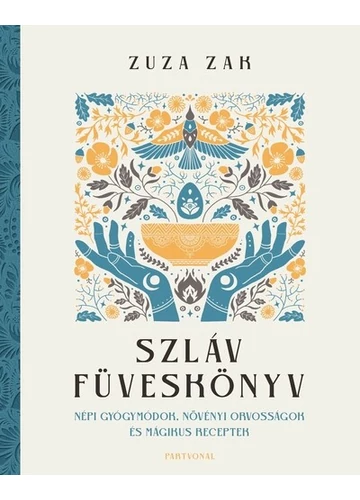 ZUZA ZAK

SZLÁV FÜVESKÖNYV

NÉPI GYÓGYMÓDOK, NÖVÉNYI ORVOSSÁGOK ÉS MÁGIKUS RECEPTEK

PARTVONAL